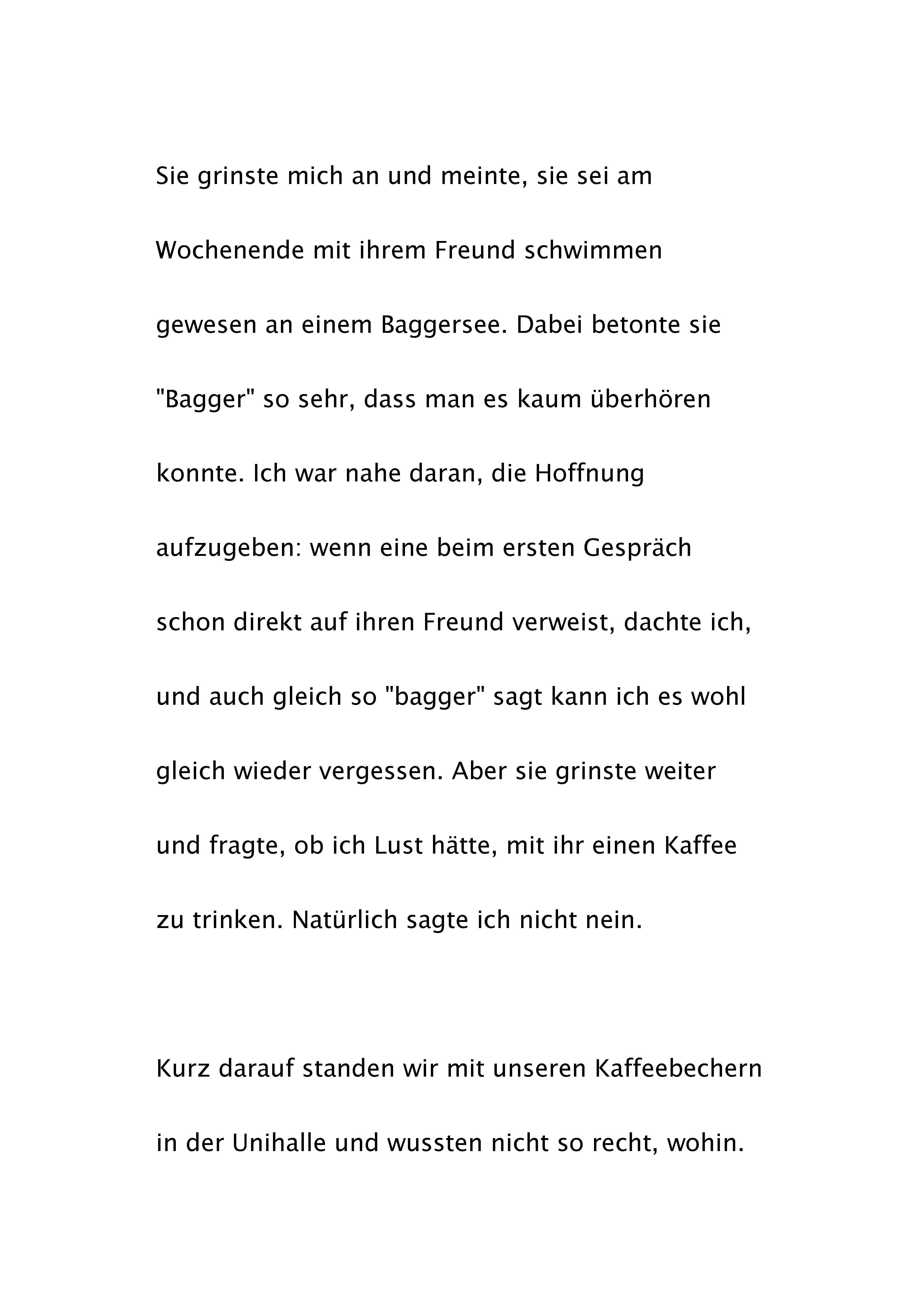 Sie grinste mich an und meinte, sie sei am Wochenende mit ihrem Freund schwimmen gewesen an einem Baggersee. Dabei betonte sie "Bagger" so sehr, dass man es kaum überhören konnte. Ich war nahe daran, die Hoffnung aufzugeben: wenn eine beim ersten Gespräch schon direkt auf ihren Freund verweist, dachte ich, und auch gleich so "bagger" sagt kann ich es wohl gleich wieder vergessen. Aber sie grinste weiter und fragte, ob ich Lust hätte, mit ihr einen Kaffee zu trinken. Natürlich sagte ich nicht nein.

Kurz darauf standen wir mit unseren Kaffeebechern in der Unihalle und wussten nicht so recht, wohin.